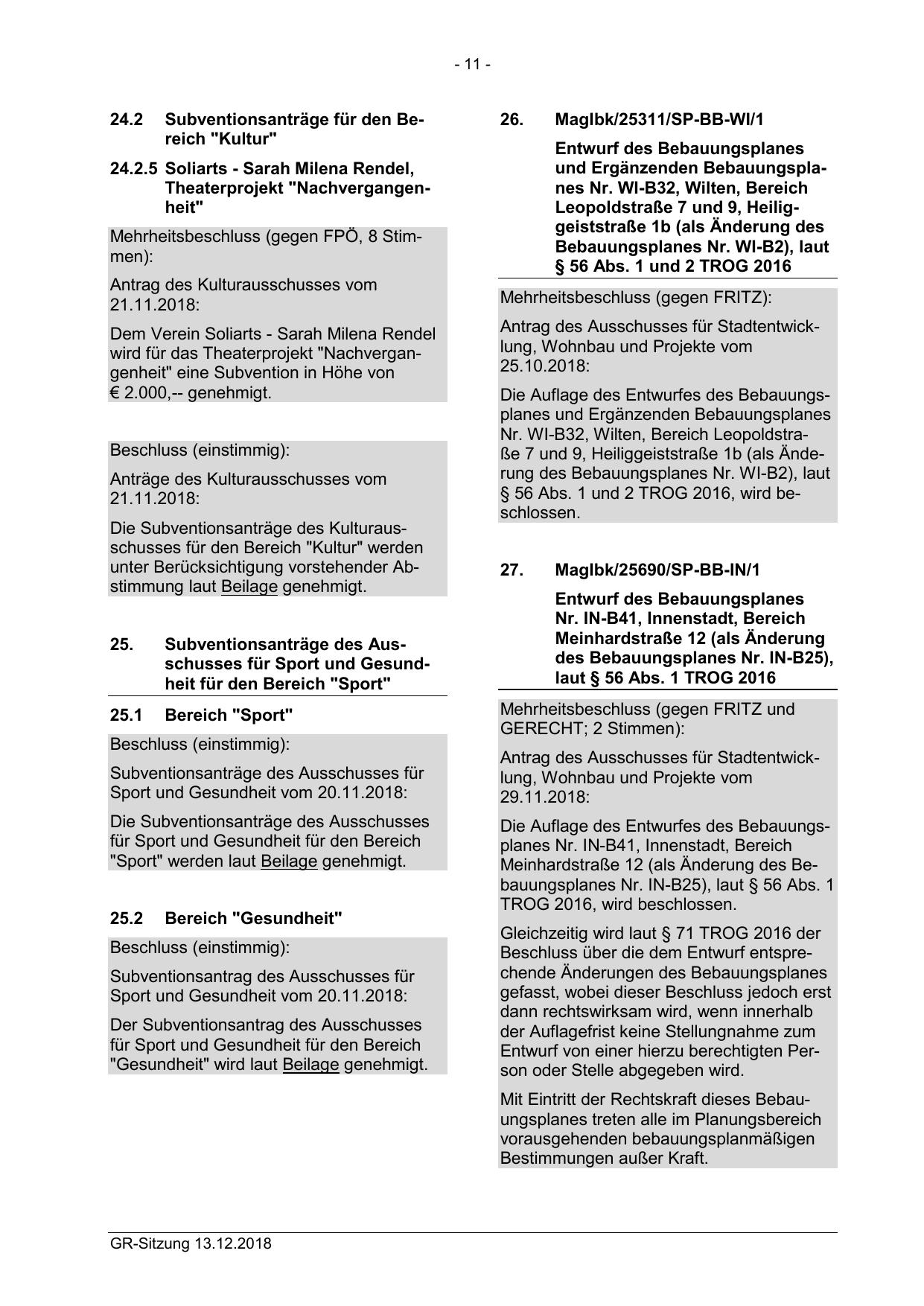 - 11 -

24.2 Subventionsanträge für den Bereich "Kultur"

24.2.5 Soliarts - Sarah Milena Rendel, Theaterprojekt "Nachvergangenheit"

Mehrheitsbeschluss (gegen FPÖ, 8 Stimmen):

Antrag des Kulturausschusses vom 21.11.2018:

Dem Verein Soliarts - Sarah Milena Rendel wird für das Theaterprojekt "Nachvergangenheit" eine Subvention in Höhe von € 2.000,-- genehmigt.

Beschluss (einstimmig):

Anträge des Kulturausschusses vom 21.11.2018:

Die Subventionsanträge des Kulturausschusses für den Bereich "Kultur" werden unter Berücksichtigung vorstehender Abstimmung laut Beilage genehmigt.

25. Subventionsanträge des Ausschusses für Sport und Gesundheit für den Bereich "Sport"

25.1 Bereich "Sport"

Beschluss (einstimmig):

Subventionsanträge des Ausschusses für Sport und Gesundheit vom 20.11.2018:

Die Subventionsanträge des Ausschusses für Sport und Gesundheit für den Bereich "Sport" werden laut Beilage genehmigt.

25.2 Bereich "Gesundheit"

Beschluss (einstimmig):

Subventionsantrag des Ausschusses für Sport und Gesundheit vom 20.11.2018:

Der Subventionsantrag des Ausschusses für Sport und Gesundheit für den Bereich "Gesundheit" wird laut Beilage genehmigt.

26. MagIbk/25311/SP-BB-WI/1

Entwurf des Bebauungsplanes und Ergänzenden Bebauungsplanes Nr. WI-B32, Wilten, Bereich Leopoldstraße 7 und 9, Heiliggeiststraße 1b (als Änderung des Bebauungsplanes Nr. WI-B2), laut § 56 Abs. 1 und 2 TROG 2016

Mehrheitsbeschluss (gegen FRITZ):

Antrag des Ausschusses für Stadtentwicklung, Wohnbau und Projekte vom 25.10.2018:

Die Auflage des Entwurfes des Bebauungsplanes und Ergänzenden Bebauungsplanes Nr. WI-B32, Wilten, Bereich Leopoldstraße 7 und 9, Heiliggeiststraße 1b (als Änderung des Bebauungsplanes Nr. WI-B2), laut § 56 Abs. 1 und 2 TROG 2016, wird beschlossen.

27. MagIbk/25690/SP-BB-IN/1

Entwurf des Bebauungsplanes Nr. IN-B41, Innenstadt, Bereich Meinhardstraße 12 (als Änderung des Bebauungsplanes Nr. IN-B25), laut § 56 Abs. 1 TROG 2016

Mehrheitsbeschluss (gegen FRITZ und GERECHT; 2 Stimmen):

Antrag des Ausschusses für Stadtentwicklung, Wohnbau und Projekte vom 29.11.2018:

Die Auflage des Entwurfes des Bebauungsplanes Nr. IN-B41, Innenstadt, Bereich Meinhardstraße 12 (als Änderung des Bebauungsplanes Nr. IN-B25), laut § 56 Abs. 1 TROG 2016, wird beschlossen.

Gleichzeitig wird laut § 71 TROG 2016 der Beschluss über die dem Entwurf entsprechende Änderungen des Bebauungsplanes gefasst, wobei dieser Beschluss jedoch erst dann rechtswirksam wird, wenn innerhalb der Auflagefrist keine Stellungnahme zum Entwurf von einer hierzu berechtigten Person oder Stelle abgegeben wird.

Mit Eintritt der Rechtskraft dieses Bebauungsplanes treten alle im Planungsbereich vorausgehenden bebauungsplanmäßigen Bestimmungen außer Kraft.

GR-Sitzung 13.12.2018